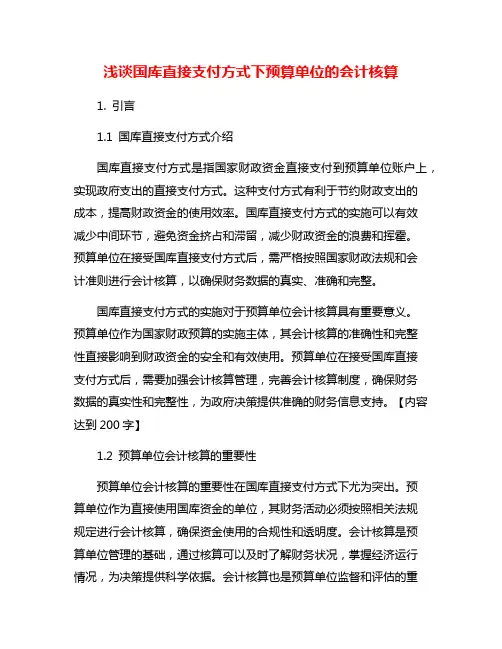 浅谈国库直接支付方式下预算单位的会计核算

1. 引言

1.1 国库直接支付方式介绍

国库直接支付方式是指国家财政资金直接支付到预算单位账户上，实现政府支出的直接支付方式。这种支付方式有利于节约财政支出的成本，提高财政资金的使用效率。国库直接支付方式的实施可以有效减少中间环节，避免资金挤占和滞留，减少财政资金的浪费和挥霍。预算单位在接受国库直接支付方式后，需严格按照国家财政法规和会计准则进行会计核算，以确保财务数据的真实、准确和完整。

国库直接支付方式的实施对于预算单位会计核算具有重要意义。预算单位作为国家财政预算的实施主体，其会计核算的准确性和完整性直接影响到财政资金的安全和有效使用。预算单位在接受国库直接支付方式后，需要加强会计核算管理，完善会计核算制度，确保财务数据的真实性和完整性，为政府决策提供准确的财务信息支持。【内容达到 200 字】

1.2 预算单位会计核算的重要性

预算单位会计核算的重要性在国库直接支付方式下尤为突出。预算单位作为直接使用国库资金的单位，其财务活动必须按照相关法规规定进行会计核算，确保资金使用的合规性和透明度。会计核算是预算单位管理的基础，通过核算可以及时了解财务状况，掌握经济运行情况，为决策提供科学依据。会计核算也是预算单位监督和评估的重